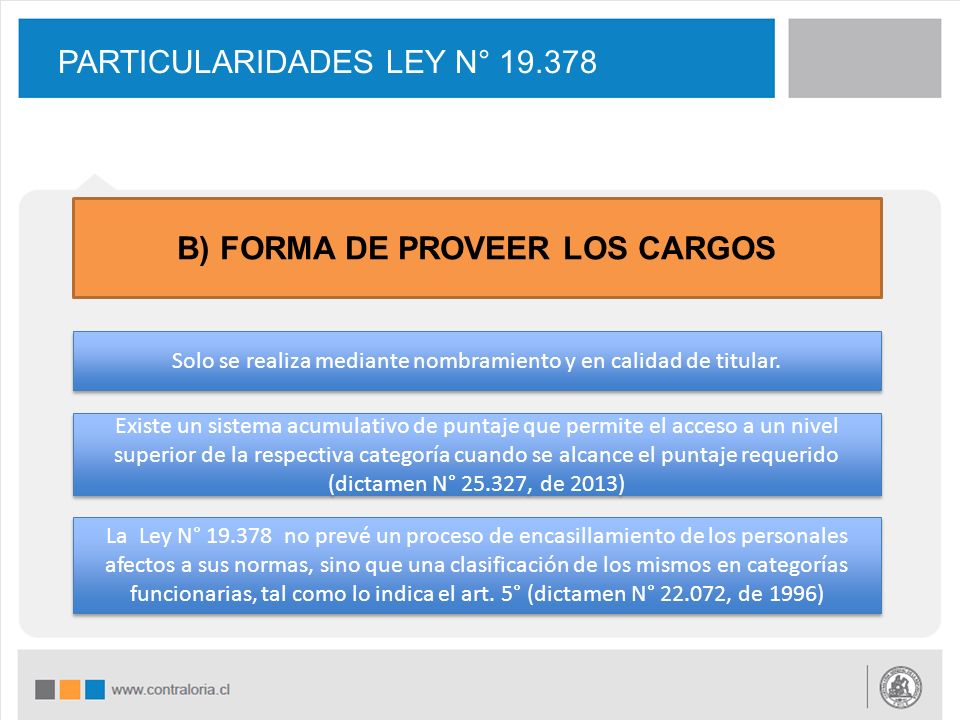 PARTICULARIDADES LEY N° 19.378

B) FORMA DE PROVEER LOS CARGOS

Solo se realiza mediante nombramiento y en calidad de titular.

Existe un sistema acumulativo de puntaje que permite el acceso a un nivel superior de la respectiva categoría cuando se alcance el puntaje requerido (dictamen N° 25.327, de 2013)

La Ley N° 19.378 no prevé un proceso de encasillamiento de los personales afectos a sus normas, sino que una clasificación de los mismos en categorías funcionarias, tal como lo indica el art. 5° (dictamen N° 22.072, de 1996)

www.contraloria.cl